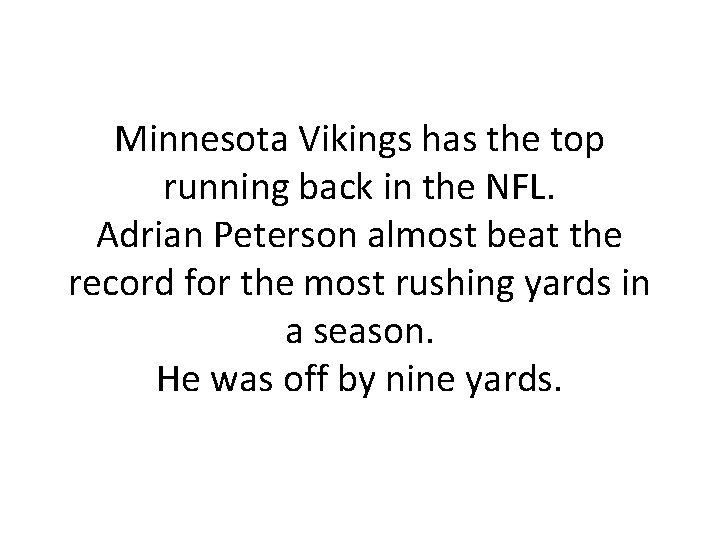 Minnesota Vikings has the top running back in the NFL.
Adrian Peterson almost beat the record for the most rushing yards in a season.
He was off by nine yards.